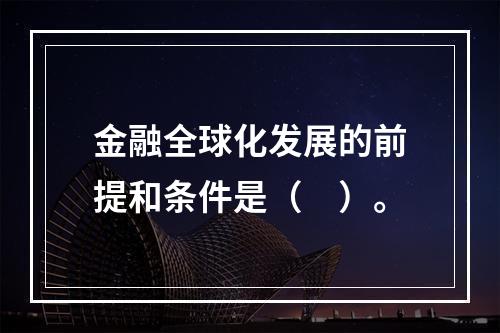 金融全球化发展的前提和条件是（　）。